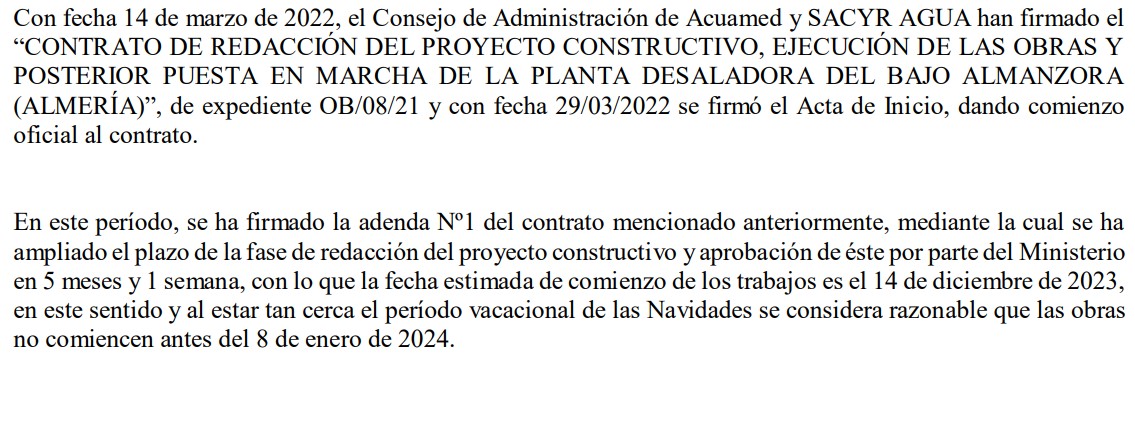 Con fecha 14 de marzo de 2022, el Consejo de Administración de Acuamed y SACYR AGUA han firmado el “CONTRATO DE REDACCIÓN DEL PROYECTO CONSTRUCTIVO, EJECUCIÓN DE LAS OBRAS Y POSTERIOR PUESTA EN MARCHA DE LA PLANTA DESALADORA DEL BAJO ALMANZORA (ALMERÍA)”, de expediente OB/08/21 y con fecha 29/03/2022 se firmó el Acta de Inicio, dando comienzo oficial al contrato.

En este período, se ha firmado la adenda Nº1 del contrato mencionado anteriormente, mediante la cual se ha ampliado el plazo de la fase de redacción del proyecto constructivo y aprobación de éste por parte del Ministerio en 5 meses y 1 semana, con lo que la fecha estimada de comienzo de los trabajos es el 14 de diciembre de 2023, en este sentido y al estar tan cerca el período vacacional de las Navidades se considera razonable que las obras no comiencen antes del 8 de enero de 2024.